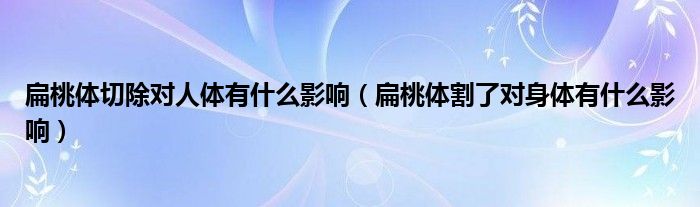 扁桃体切除对人体有什么影响（扁桃体割了对身体有什么影响）